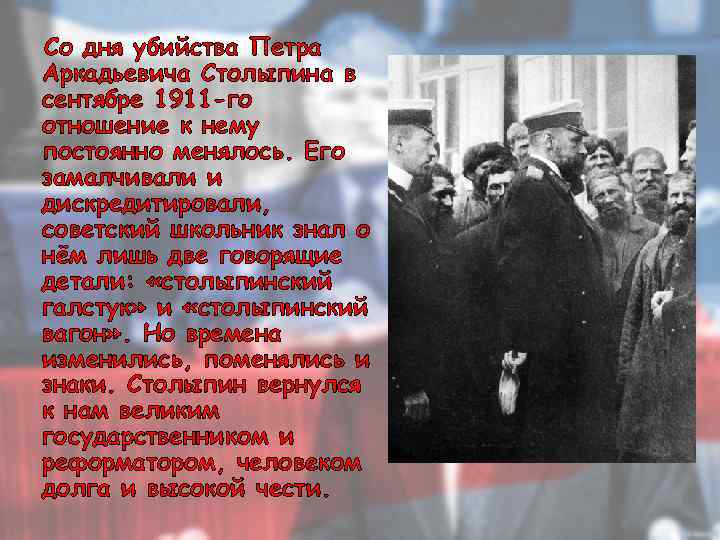 Со дня убийства Петра Аркадьевича Столыпина в сентябре 1911-го отношение к нему постоянно менялось. Его замалчивали и дискредитировали, советский школьник знал о нём лишь две говорящие детали: «столыпинский галстук» и «столыпинский вагон». Но времена изменились, поменялись и знаки. Столыпин вернулся к нам великим государственником и реформатором, человеком долга и высокой чести.